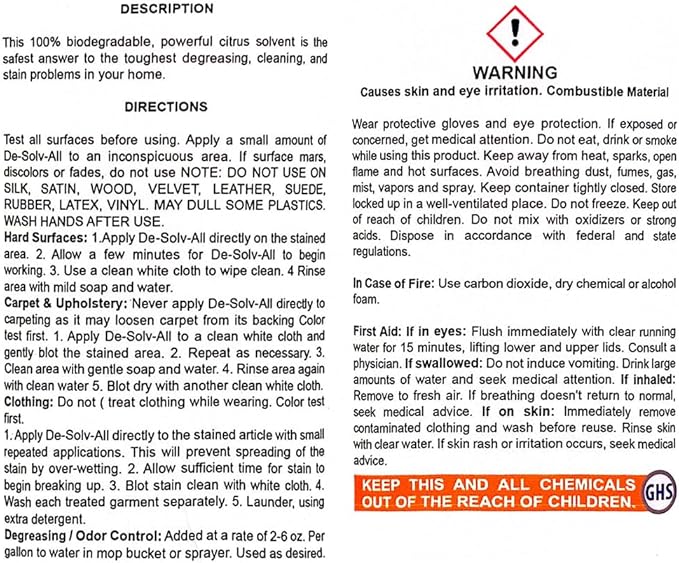 DESCRIPTION

This 100% biodegradable, powerful citrus solvent is the safest answer to the toughest degreasing, cleaning, and stain problems in your home.

DIRECTIONS

Test all surfaces before using. Apply a small amount of De-Solv-All to an inconspicuous area. If surface mars, discolors or fades, do not use NOTE: DO NOT USE ON SILK, SATIN, WOOD, VELVET, LEATHER, SUEDE, RUBBER, LATEX, VINYL. MAY DULL SOME PLASTICS. WASH HANDS AFTER USE.

Hard Surfaces: 1.Apply De-Solv-All directly on the stained area. 2. Allow a few minutes for De-Solv-All to begin working. 3. Use a clean white cloth to wipe clean. 4 Rinse area with mild soap and water.

Carpet & Upholstery: Never apply De-Solv-All directly to carpeting as it may loosen carpet from its backing Color test first. 1. Apply De-Solv-All to a clean white cloth and gently blot the stained area. 2. Repeat as necessary. 3. Clean area with gentle soap and water. 4. Rinse area again with clean water 5. Blot dry with another clean white cloth.

Clothing: Do not ( treat clothing while wearing. Color test first.

1. Apply De-Solv-All directly to the stained article with small repeated applications. This will prevent spreading of the stain by over-wetting. 2. Allow sufficient time for stain to begin breaking up. 3. Blot stain clean with white cloth. 4. Wash each treated garment separately. 5. Launder, using extra detergent.

Degreasing / Odor Control: Added at a rate of 2-6 oz. Per gallon to water in mop bucket or sprayer. Used as desired.

WARNING

Causes skin and eye irritation. Combustible Material

Wear protective gloves and eye protection. If exposed or concerned, get medical attention. Do not eat, drink or smoke while using this product. Keep away from heat, sparks, open flame and hot surfaces. Avoid breathing dust, fumes, gas, mist, vapors and spray. Keep container tightly closed. Store locked up in a well-ventilated place. Do not freeze. Keep out of reach of children. Do not mix with oxidizers or strong acids. Dispose in accordance with federal and state regulations.

In Case of Fire: Use carbon dioxide, dry chemical or alcohol foam.

First Aid: If in eyes: Flush immediately with clear running water for 15 minutes, lifting lower and upper lids. Consult a physician. If swallowed: Do not induce vomiting. Drink large amounts of water and seek medical attention. If inhaled: Remove to fresh air. If breathing doesn't return to normal, seek medical advice. If on skin: Immediately remove contaminated clothing and wash before reuse. Rinse skin with clear water. If skin rash or irritation occurs, seek medical advice.

KEEP THIS AND ALL CHEMICALS OUT OF THE REACH OF CHILDREN.

GHS